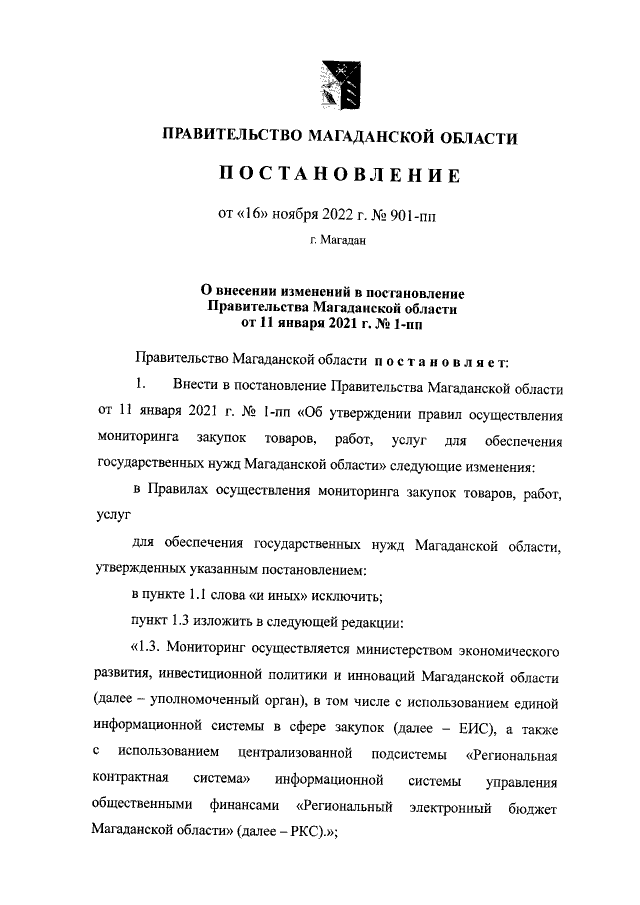 ПРАВИТЕЛЬСТВО МАГАДАНСКОЙ ОБЛАСТИ

ПОСТАНОВЛЕНИЕ

от «16» ноября 2022 г. № 901-пп

г. Магадан

О внесении изменений в постановление Правительства Магаданской области от 11 января 2021 г. № 1-пп

Правительство Магаданской области постановляет:

1. Внести в постановление Правительства Магаданской области от 11 января 2021 г. № 1-пп «Об утверждении правил осуществления мониторинга закупок товаров, работ, услуг для обеспечения государственных нужд Магаданской области» следующие изменения:

в Правилах осуществления мониторинга закупок товаров, работ, услуг

для обеспечения государственных нужд Магаданской области, утвержденных указанным постановлением:

в пункте 1.1 слова «и иных» исключить;

пункт 1.3 изложить в следующей редакции:

«1.3. Мониторинг осуществляется министерством экономического развития, инвестиционной политики и инноваций Магаданской области (далее – уполномоченный орган), в том числе с использованием единой информационной системы в сфере закупок (далее – ЕИС), а также с использованием централизованной подсистемы «Региональная контрактная система» информационной системы управления общественными финансами «Региональный электронный бюджет Магаданской области» (далее – РКС).»;